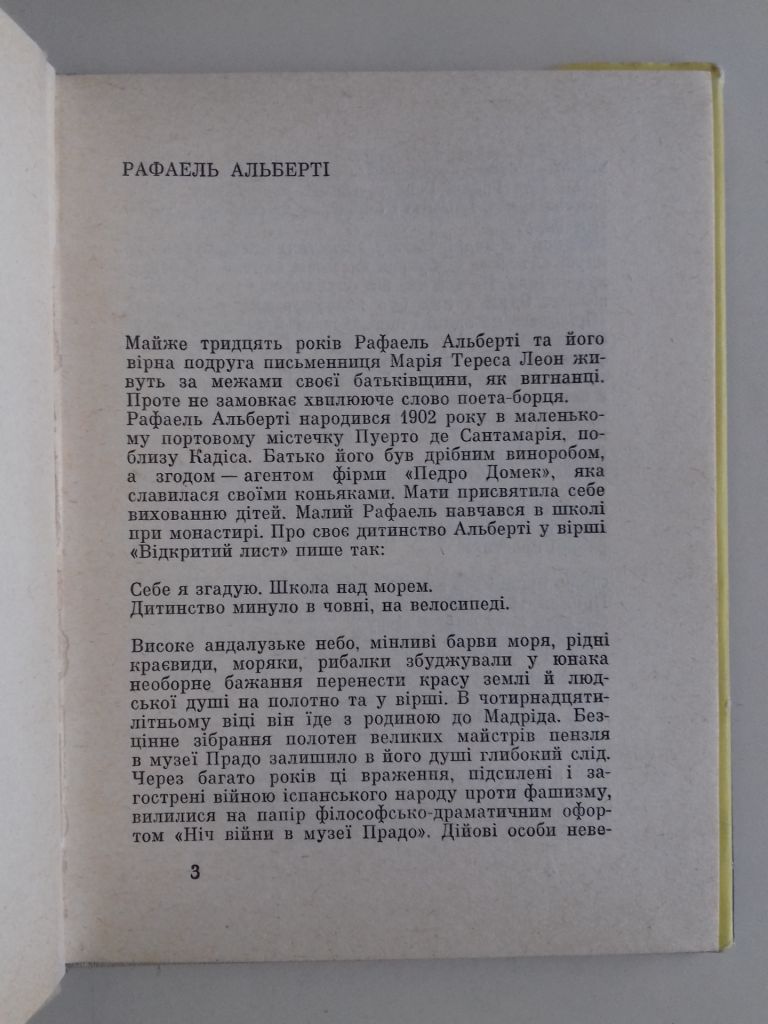 РАФАЕЛЬ АЛЬБЕРТІ

Майже тридцять років Рафаель Альберті та його вірна подруга письменниця Марія Тереса Леон живуть за межами своєї батьківщини, як вигнанці. Проте не замовкає хвилююче слово поета-борця. Рафаель Альберті народився 1902 року в маленькому портовому містечку Пуерто де Сантамарія, поблизу Кадіса. Батько його був дрібним виноробом, а згодом — агентом фірми «Педро Домек», яка славилася своїми коньяками. Мати присвятила себе вихованню дітей. Малий Рафаель навчався в школі при монастирі. Про своє дитинство Альберті у вірші «Відкритий лист» пише так:

Себе я згадую. Школа над морем.
Дитинство минуло в човні, на велосипеді.

Високе андалузьке небо, мінливі барви моря, рідні краєвиди, моряки, рибалки збуджували у юнака необорне бажання перенести красу землі й людської душі на полотно та у вірші. В чотирнадцятилітньому віці він їде з родиною до Мадріда. Безцінне зібрання полотен великих майстрів пензля в музеї Прадо залишило в його душі глибокий слід. Через багато років ці враження, підсилені і загострені війною іспанського народу проти фашизму, вилилися на папір філософсько-драматичним офортом «Ніч війни в музеї Прадо». Дійові особи неве-

3